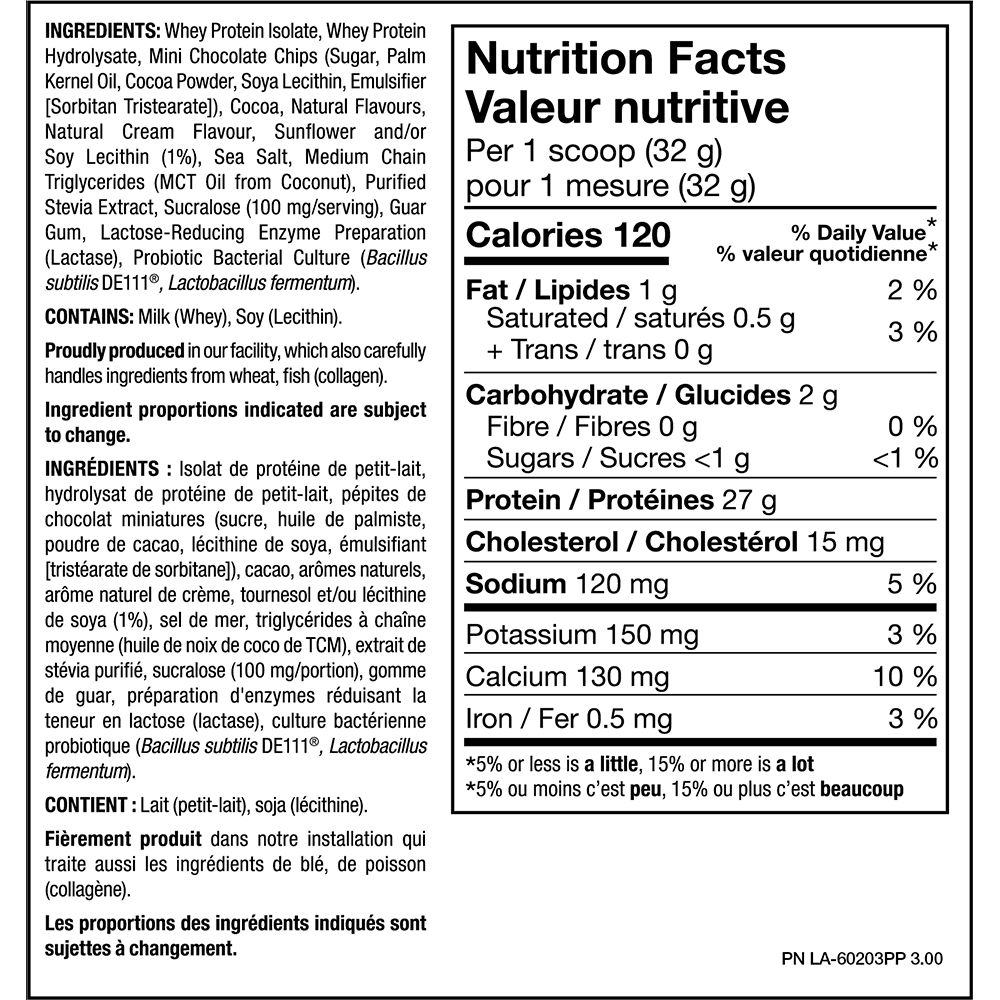 INGREDIENTS: Whey Protein Isolate, Whey Protein Hydrolysate, Mini Chocolate Chips (Sugar, Palm Kernel Oil, Cocoa Powder, Soya Lecithin, Emulsifier [Sorbitan Tristearate]), Cocoa, Natural Flavours, Natural Cream Flavour, Sunflower and/or Soy Lecithin (1%), Sea Salt, Medium Chain Triglycerides (MCT Oil from Coconut), Purified Stevia Extract, Sucralose (100 mg/serving), Guar Gum, Lactose-Reducing Enzyme Preparation (Lactase), Probiotic Bacterial Culture (Bacillus subtilis DE111®, Lactobacillus fermentum).

CONTAINS: Milk (Whey), Soy (Lecithin).

Proudly produced in our facility, which also carefully handles ingredients from wheat, fish (collagen).

Ingredient proportions indicated are subject to change.

INGRÉDIENTS : Isolat de protéine de petit-lait, hydrolysat de protéine de petit-lait, pépites de chocolat miniatures (sucre, huile de palmiste, poudre de cacao, lécithine de soya, émulsifiant [tristéarate de sorbitane]), cacao, arômes naturels, arôme naturel de crème, tournesol et/ou lécithine de soya (1%), sel de mer, triglycérides à chaîne moyenne (huile de noix de coco de TCM), extrait de stévia purifié, sucralose (100 mg/portion), gomme de guar, préparation d'enzymes réduisant la teneur en lactose (lactase), culture bactérienne probiotique (Bacillus subtilis DE111®, Lactobacillus fermentum).

CONTIENT : Lait (petit-lait), soja (lécithine).

Fièrement produit dans notre installation qui traite aussi les ingrédients de blé, de poisson (collagène).

Les proportions des ingrédients indiqués sont sujettes à changement.

Nutrition Facts
Valeur nutritive
Per 1 scoop (32 g)
pour 1 mesure (32 g)

| Calories 120 | % Daily Value* % valeur quotidienne* |
|---|---|
| Fat / Lipides 1 g | 2 % |
| Saturated / saturés 0.5 g + Trans / trans 0 g | 3 % |
| Carbohydrate / Glucides 2 g | |
| Fibre / Fibres 0 g | 0 % |
| Sugars / Sucres <1 g | <1 % |
| Protein / Protéines 27 g | |
| Cholesterol / Cholestérol 15 mg | |
| Sodium 120 mg | 5 % |
| Potassium 150 mg | 3 % |
| Calcium 130 mg | 10 % |
| Iron / Fer 0.5 mg | 3 % |

*5% or less is a little, 15% or more is a lot
*5% ou moins c'est peu, 15% ou plus c'est beaucoup

PN LA-60203PP 3.00